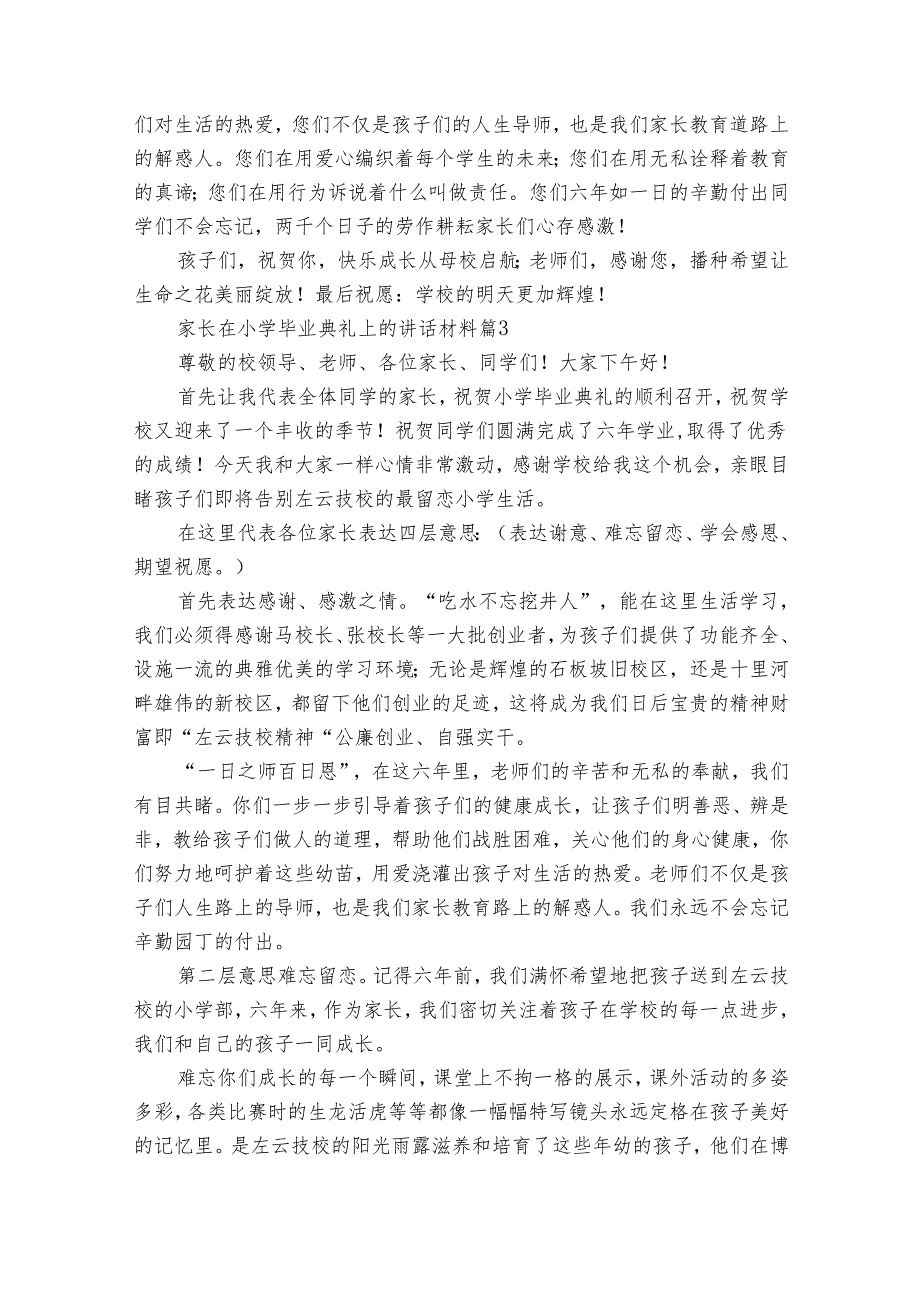 们对生活的热爱，您们不仅是孩子们的人生导师，也是我们家长教育道路上的解惑人。您们在用爱心编织着每个学生的未来；您们在用无私诠释着教育的真谛；您们在用行为诉说着什么叫做责任。您们六年如一日的辛勤付出同学们不会忘记，两千个日子的劳作耕耘家长们心存感激！

孩子们，祝贺你，快乐成长从母校启航；老师们，感谢您，播种希望让生命之花美丽绽放！最后祝愿：学校的明天更加辉煌！

家长在小学毕业典礼上的讲话材料篇3

尊敬的校领导、老师、各位家长、同学们！大家下午好！

首先让我代表全体同学的家长，祝贺小学毕业典礼的顺利召开，祝贺学校又迎来了一个丰收的季节！祝贺同学们圆满完成了六年学业，取得了优秀的成绩！今天我和大家一样心情非常激动，感谢学校给我这个机会，亲眼目睹孩子们即将告别左云技校的最留恋小学生活。

在这里代表各位家长表达四层意思：（表达谢意、难忘留恋、学会感恩、期望祝愿。）

首先表达感谢、感激之情。“吃水不忘挖井人”，能在这里生活学习，我们必须得感谢马校长、张校长等一大批创业者，为孩子们提供了功能齐全、设施一流的典雅优美的学习环境；无论是辉煌的石板坡旧校区，还是十里河畔雄伟的新校区，都留下他们创业的足迹，这将成为我们日后宝贵的精神财富即“左云技校精神“公廉创业、自强实干。

“一日之师百日恩”，在这六年里，老师们的辛苦和无私的奉献，我们有目共睹。你们一步一步引导着孩子们的健康成长，让孩子们明善恶、辨是非，教给孩子们做人的道理，帮助他们战胜困难，关心他们的身心健康，你们努力地呵护着这些幼苗，用爱浇灌出孩子对生活的热爱。老师们不仅是孩子们人生路上的导师，也是我们家长教育路上的解惑人。我们永远不会忘记辛勤园丁的付出。

第二层意思难忘留恋。记得六年前，我们满怀希望地把孩子送到左云技校的小学部，六年来，作为家长，我们密切关注着孩子在学校的每一点进步，我们和自己的孩子一同成长。

难忘你们成长的每一个瞬间，课堂上不拘一格的展示，课外活动的多姿多彩，各类比赛时的生龙活虎等等都像一幅幅特写镜头永远定格在孩子美好的记忆里。是左云技校的阳光雨露滋养和培育了这些年幼的孩子，他们在博